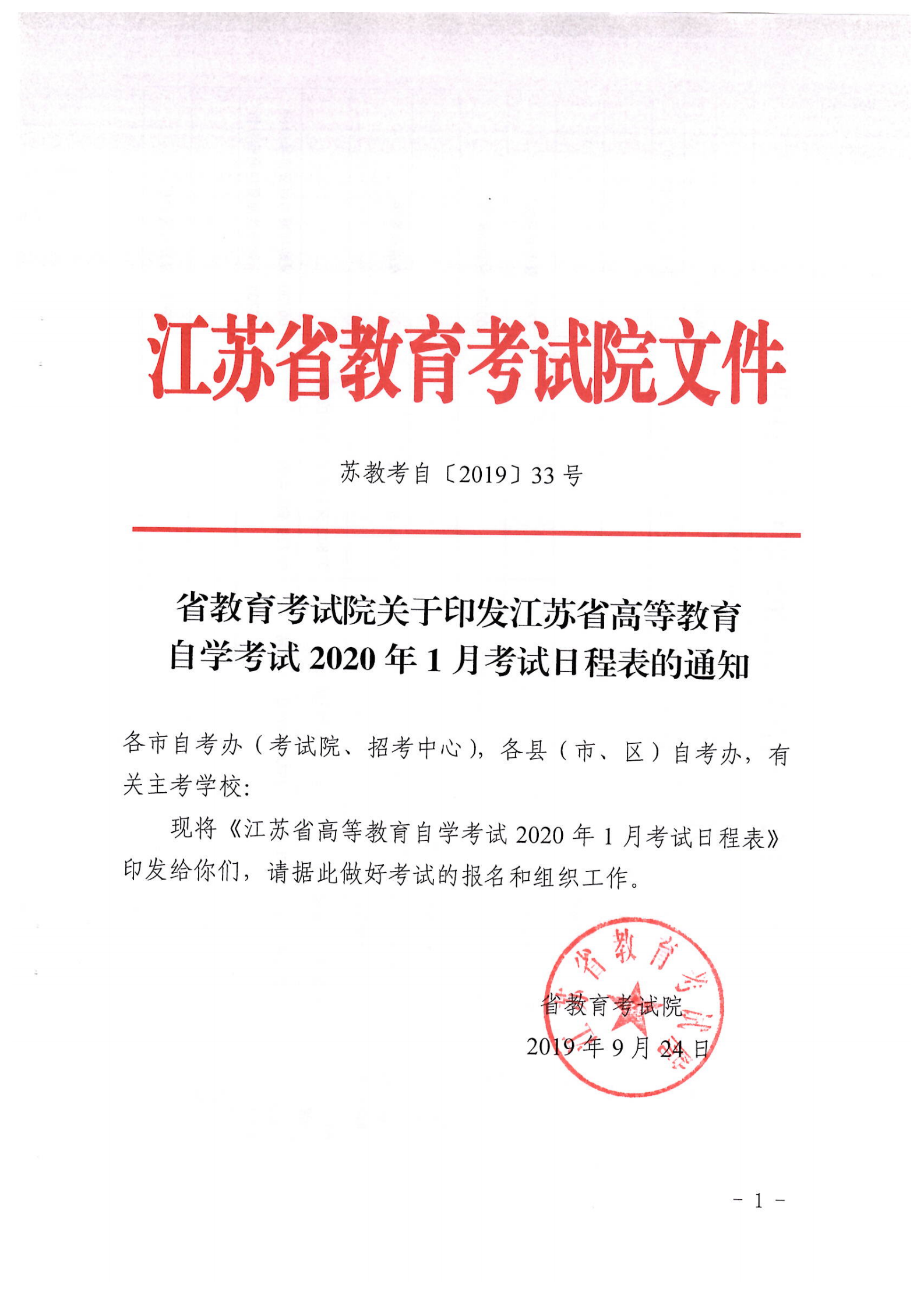 江苏省教育考试院文件

苏教考自〔2019〕33号

省教育考试院关于印发江苏省高等教育自学考试2020年1月考试日程表的通知

各市自考办（考试院、招考中心），各县（市、区）自考办，有关主考学校：

现将《江苏省高等教育自学考试2020年1月考试日程表》印发给你们，请据此做好考试的报名和组织工作。

江苏省教育考试院

省教育考试院
2019年9月24日

- 1 -